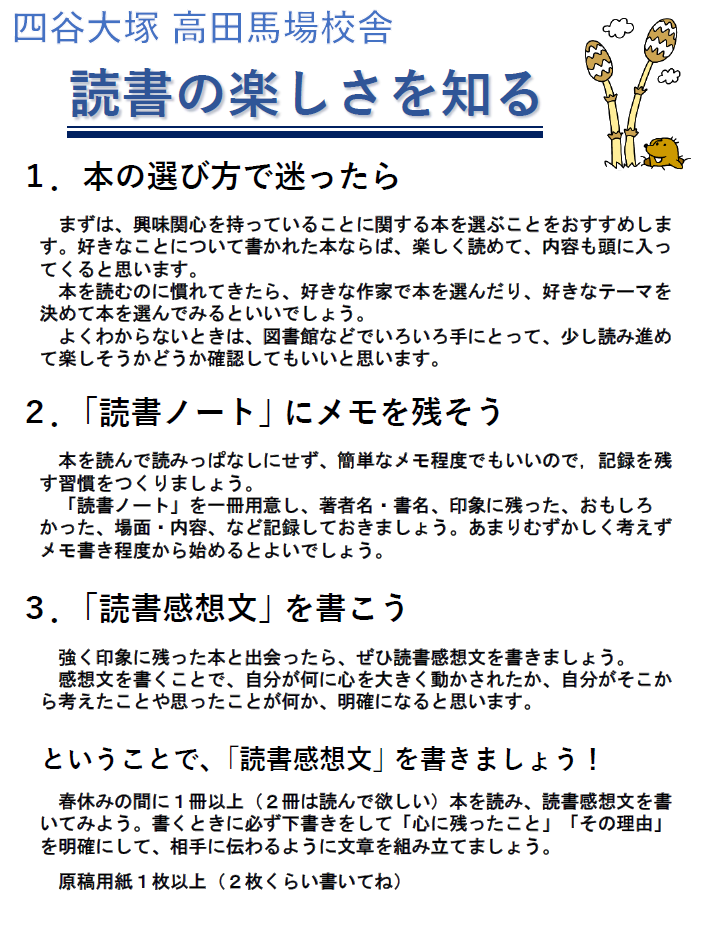 四谷大塚 高田馬場校舎

読書の楽しさを知る

１．本の選び方で迷ったら

まずは、興味関心を持っていることに関する本を選ぶことをおすすめします。好きなことについて書かれた本ならば、楽しく読めて、内容も頭に入ってくると思います。
本を読むのに慣れてきたら、好きな作家で本を選んだり、好きなテーマを決めて本を選んでみるといいでしょう。
よくわからないときは、図書館などでいろいろ手にとって、少し読み進めて楽しそうかどうか確認してもいいと思います。

２．「読書ノート」にメモを残そう

本を読んで読みっぱなしにせず、簡単なメモ程度でもいいので，記録を残す習慣をつくりましょう。
「読書ノート」を一冊用意し、著者名・書名、印象に残った、おもしろかった、場面・内容、など記録しておきましょう。あまりむずかしく考えずメモ書き程度から始めるとよいでしょう。

３．「読書感想文」を書こう

強く印象に残った本と出会ったら、ぜひ読書感想文を書きましょう。
感想文を書くことで、自分が何に心を大きく動かされたか、自分がそこから考えたことや思ったことが何か、明確になると思います。

ということで、「読書感想文」を書きましょう！

春休みの間に１冊以上（２冊は読んで欲しい）本を読み、読書感想文を書いてみよう。書くときに必ず下書きをして「心に残ったこと」「その理由」を明確にして、相手に伝わるように文章を組み立てましょう。

原稿用紙１枚以上（２枚くらい書いてね）